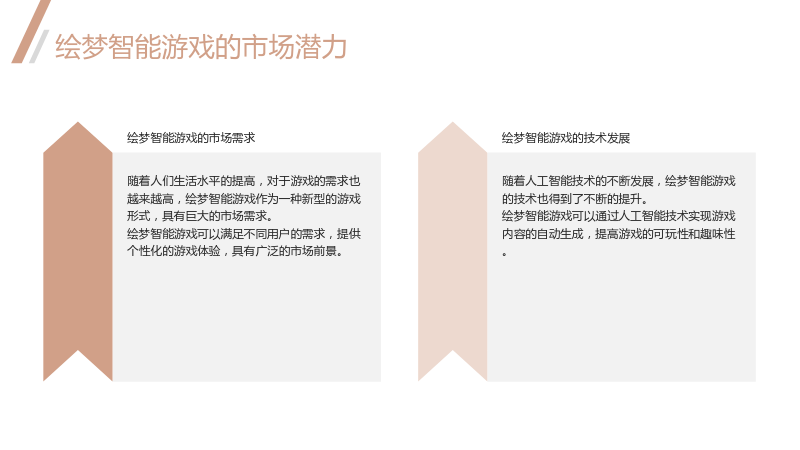 绘梦智能游戏的市场潜力

绘梦智能游戏的市场需求

随着人们生活水平的提高，对于游戏的需求也越来越高，绘梦智能游戏作为一种新型的游戏形式，具有巨大的市场需求。

绘梦智能游戏可以满足不同用户的需求，提供个性化的游戏体验，具有广泛的市场前景。

绘梦智能游戏的技术发展

随着人工智能技术的不断发展，绘梦智能游戏的技术也得到了不断的提升。

绘梦智能游戏可以通过人工智能技术实现游戏内容的自动生成，提高游戏的可玩性和趣味性。